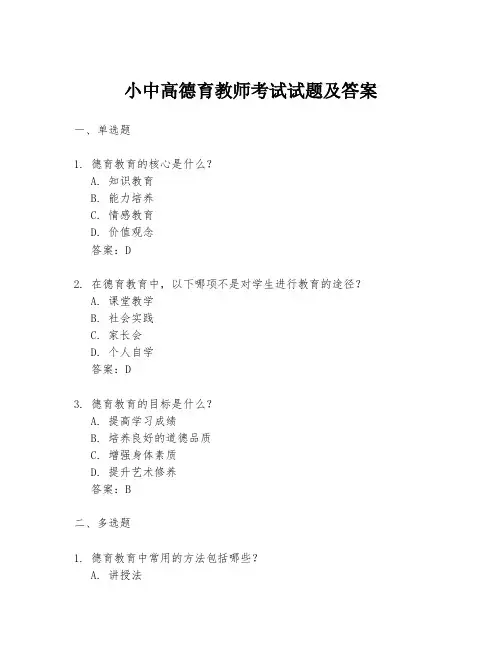 小中高德育教师考试试题及答案

一、单选题

1. 德育教育的核心是什么？
A. 知识教育
B. 能力培养
C. 情感教育
D. 价值观念
答案：D

2. 在德育教育中，以下哪项不是对学生进行教育的途径？
A. 课堂教学
B. 社会实践
C. 家长会
D. 个人自学
答案：D

3. 德育教育的目标是什么？
A. 提高学习成绩
B. 培养良好的道德品质
C. 增强身体素质
D. 提升艺术修养
答案：B

二、多选题

1. 德育教育中常用的方法包括哪些？
A. 讲授法